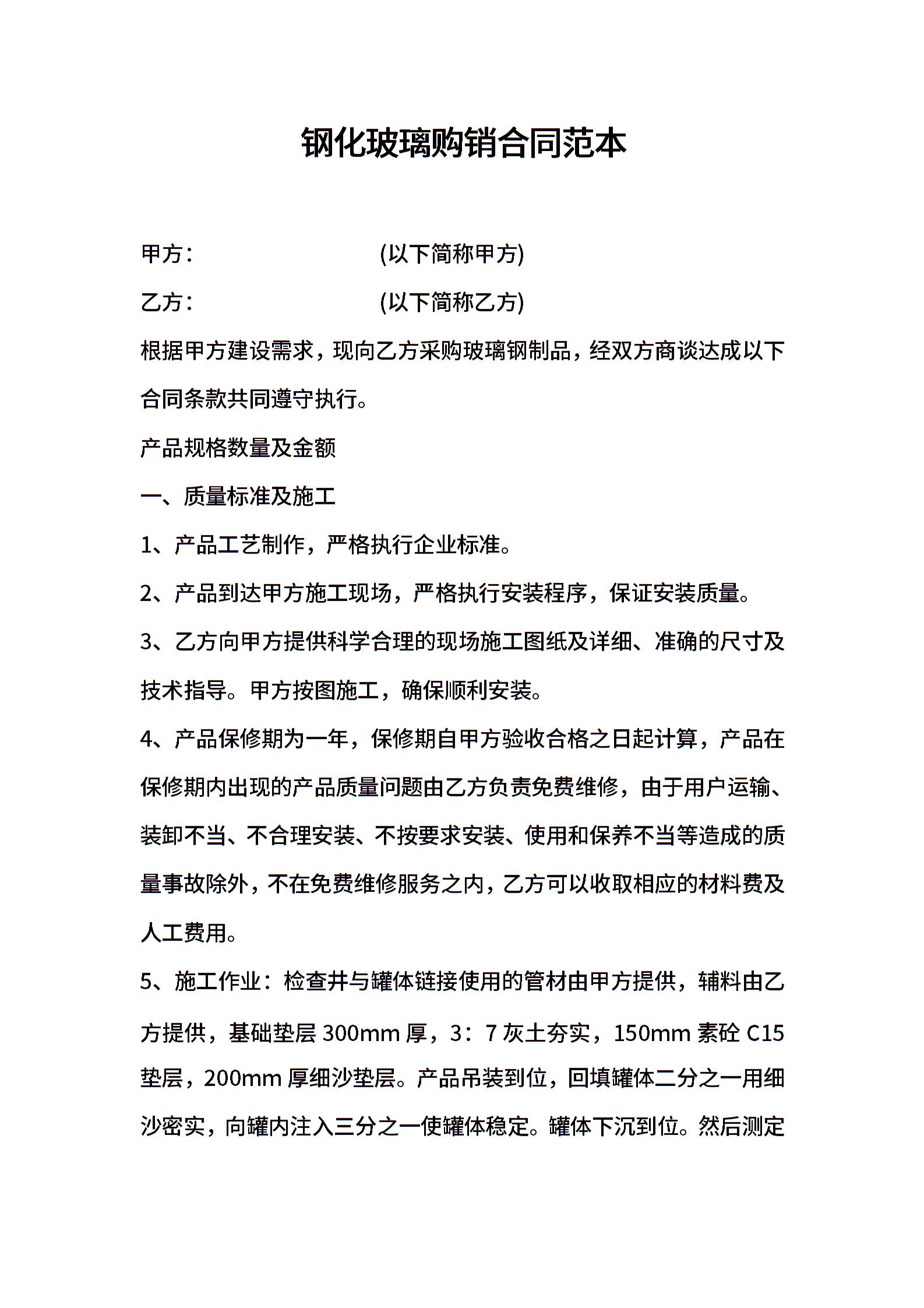 钢化玻璃购销合同范本

甲方：　　　　　　　(以下简称甲方)

乙方：　　　　　　　(以下简称乙方)

根据甲方建设需求，现向乙方采购玻璃钢制品，经双方商谈达成以下合同条款共同遵守执行。

产品规格数量及金额

一、质量标准及施工

1、产品工艺制作，严格执行企业标准。

2、产品到达甲方施工现场，严格执行安装程序，保证安装质量。

3、乙方向甲方提供科学合理的现场施工图纸及详细、准确的尺寸及技术指导。甲方按图施工，确保顺利安装。

4、产品保修期为一年，保修期自甲方验收合格之日起计算，产品在保修期内出现的产品质量问题由乙方负责免费维修，由于用户运输、装卸不当、不合理安装、不按要求安装、使用和保养不当等造成的质量事故除外，不在免费维修服务之内，乙方可以收取相应的材料费及人工费用。

5、施工作业：检查井与罐体链接使用的管材由甲方提供，辅料由乙方提供，基础垫层 300mm 厚，3：7 灰土夯实，150mm 素砼 C15 垫层，200mm 厚细沙垫层。产品吊装到位，回填罐体二分之一用细沙密实，向罐内注入三分之一使罐体稳定。罐体下沉到位。然后测定